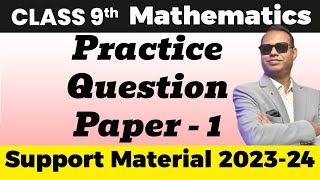 CLASS 9th Mathematics

Practice Question Paper - 1

Support Material 2023-24